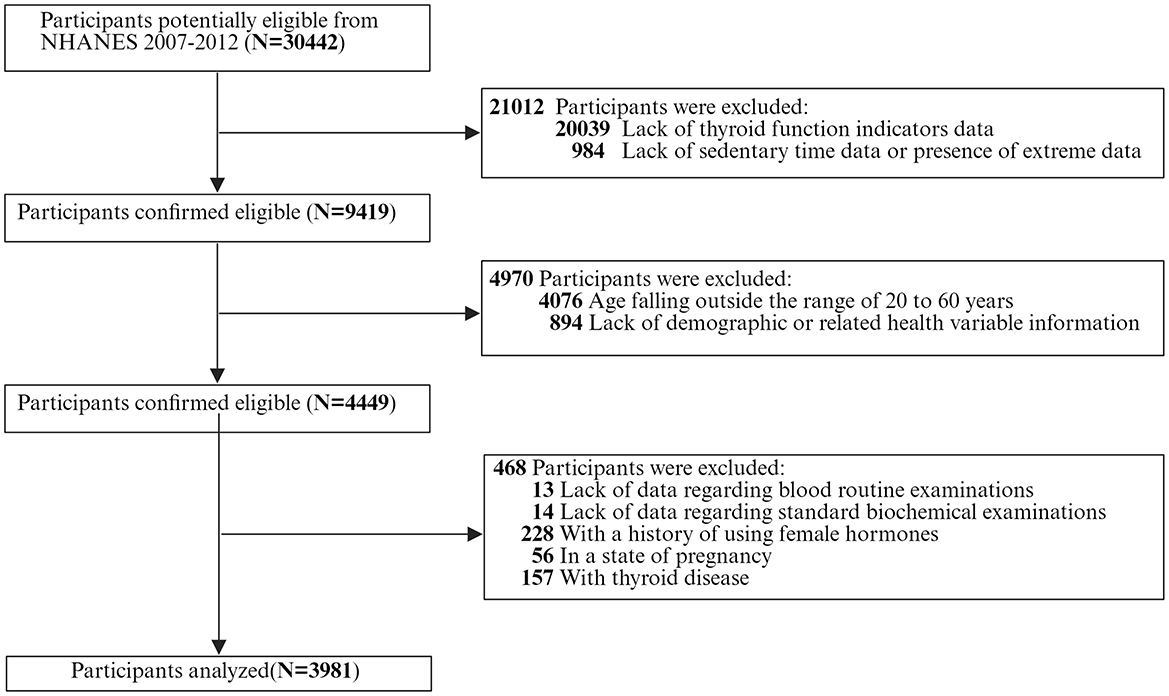 Participants potentially eligible from NHANES 2007-2012 (N=30442)

21012 Participants were excluded:
20039 Lack of thyroid function indicators data
984 Lack of sedentary time data or presence of extreme data

Participants confirmed eligible (N=9419)

4970 Participants were excluded:
4076 Age falling outside the range of 20 to 60 years
894 Lack of demographic or related health variable information

Participants confirmed eligible (N=4449)

468 Participants were excluded:
13 Lack of data regarding blood routine examinations
14 Lack of data regarding standard biochemical examinations
228 With a history of using female hormones
56 In a state of pregnancy
157 With thyroid disease

Participants analyzed(N=3981)